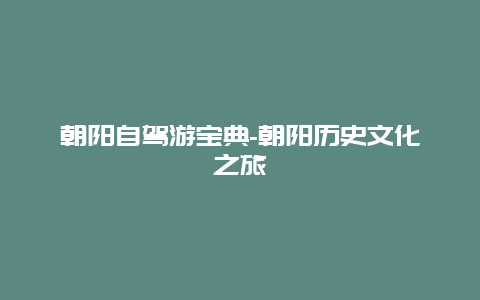 朝阳自驾游宝典-朝阳历史文化之旅